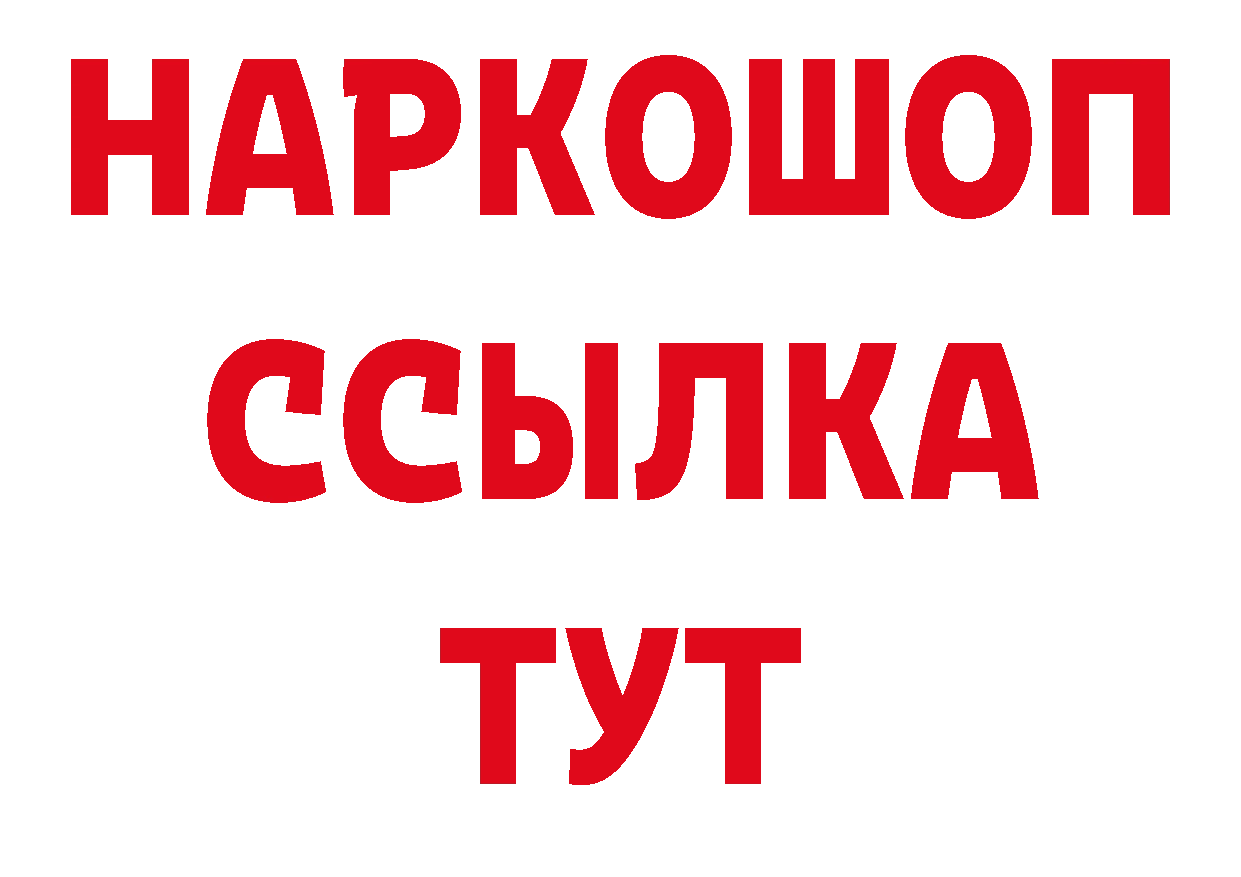 НАРКОШОП
ССЫЛКА
ТУТ